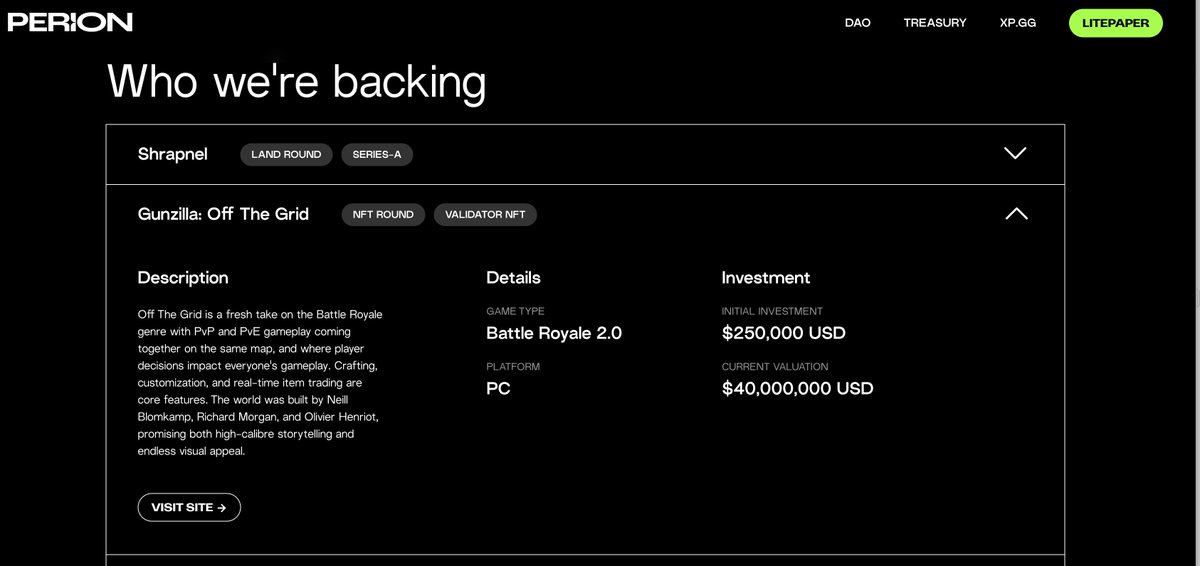 PERION

DAO TREASURY XP.GG LITEPAPER

Who we're backing

Shrapnel LAND ROUND SERIES-A

Gunzilla: Off The Grid NFT ROUND VALIDATOR NFT

Description

Off The Grid is a fresh take on the Battle Royale genre with PvP and PvE gameplay coming together on the same map, and where player decisions impact everyone's gameplay. Crafting, customization, and real-time item trading are core features. The world was built by Neill Blomkamp, Richard Morgan, and Olivier Henriot, promising both high-calibre storytelling and endless visual appeal.

VISIT SITE →

Details

GAME TYPE
Battle Royale 2.0

PLATFORM
PC

Investment

INITIAL INVESTMENT
$250,000 USD

CURRENT VALUATION
$40,000,000 USD